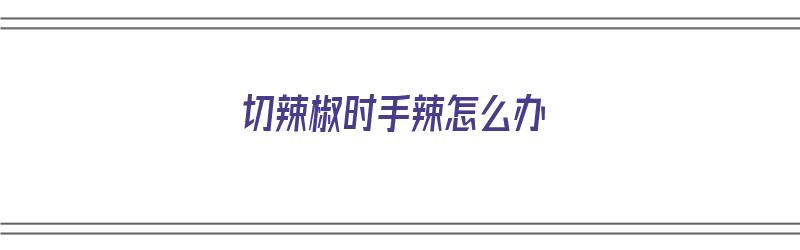 切辣椒时手辣怎么办